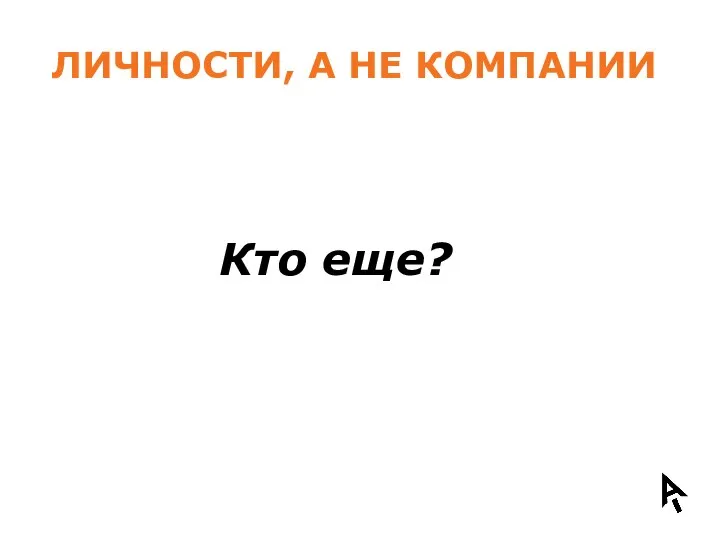 ЛИЧНОСТИ, А НЕ КОМПАНИИ

Кто еще?